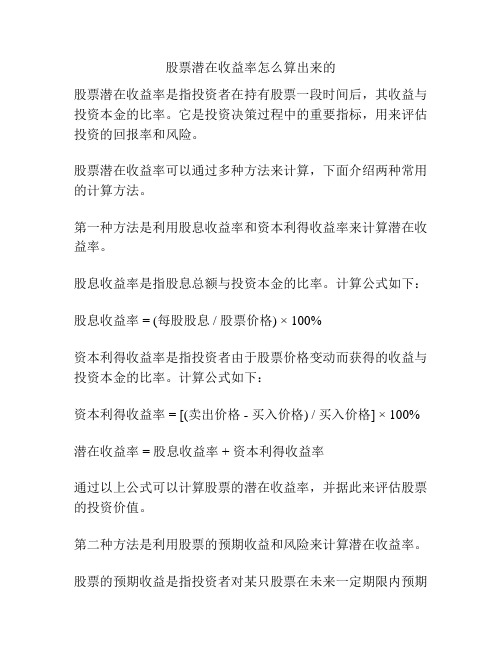 股票潜在收益率怎么算出来的

股票潜在收益率是指投资者在持有股票一段时间后，其收益与投资本金的比率。它是投资决策过程中的重要指标，用来评估投资的回报率和风险。

股票潜在收益率可以通过多种方法来计算，下面介绍两种常用的计算方法。

第一种方法是利用股息收益率和资本利得收益率来计算潜在收益率。

股息收益率是指股息总额与投资本金的比率。计算公式如下：

股息收益率 = (每股股息 / 股票价格) × 100%

资本利得收益率是指投资者由于股票价格变动而获得的收益与投资本金的比率。计算公式如下：

资本利得收益率 = [(卖出价格 - 买入价格) / 买入价格] × 100%

潜在收益率 = 股息收益率 + 资本利得收益率

通过以上公式可以计算股票的潜在收益率，并据此来评估股票的投资价值。

第二种方法是利用股票的预期收益和风险来计算潜在收益率。

股票的预期收益是指投资者对某只股票在未来一定期限内预期